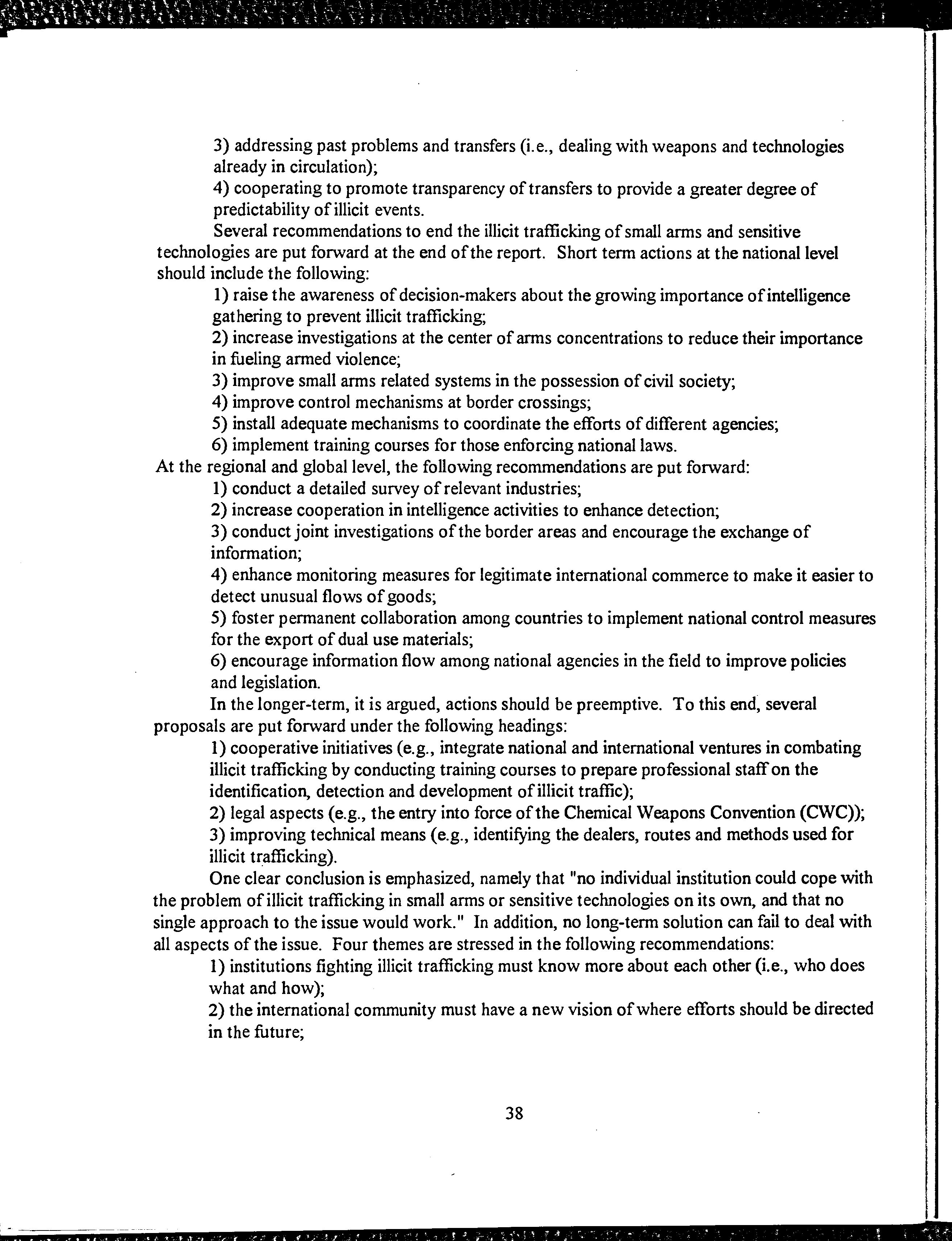 3) addressing past problems and transfers (i.e., dealing with weapons and technologies already in circulation);
4) cooperating to promote transparency of transfers to provide a greater degree of predictability of illicit events.

Several recommendations to end the illicit trafficking of small arms and sensitive technologies are put forward at the end of the report. Short term actions at the national level should include the following:
1) raise the awareness of decision-makers about the growing importance of intelligence gathering to prevent illicit trafficking;
2) increase investigations at the center of arms concentrations to reduce their importance in fueling armed violence;
3) improve small arms related systems in the possession of civil society;
4) improve control mechanisms at border crossings;
5) install adequate mechanisms to coordinate the efforts of different agencies;
6) implement training courses for those enforcing national laws.
At the regional and global level, the following recommendations are put forward:
1) conduct a detailed survey of relevant industries;
2) increase cooperation in intelligence activities to enhance detection;
3) conduct joint investigations of the border areas and encourage the exchange of information;
4) enhance monitoring measures for legitimate international commerce to make it easier to detect unusual flows of goods;
5) foster permanent collaboration among countries to implement national control measures for the export of dual use materials;
6) encourage information flow among national agencies in the field to improve policies and legislation.

In the longer-term, it is argued, actions should be preemptive. To this end, several proposals are put forward under the following headings:
1) cooperative initiatives (e.g., integrate national and international ventures in combating illicit trafficking by conducting training courses to prepare professional staff on the identification, detection and development of illicit traffic);
2) legal aspects (e.g., the entry into force of the Chemical Weapons Convention (CWC));
3) improving technical means (e.g., identifying the dealers, routes and methods used for illicit trafficking).

One clear conclusion is emphasized, namely that "no individual institution could cope with the problem of illicit trafficking in small arms or sensitive technologies on its own, and that no single approach to the issue would work." In addition, no long-term solution can fail to deal with all aspects of the issue. Four themes are stressed in the following recommendations:
1) institutions fighting illicit trafficking must know more about each other (i.e., who does what and how);
2) the international community must have a new vision of where efforts should be directed in the future;

38